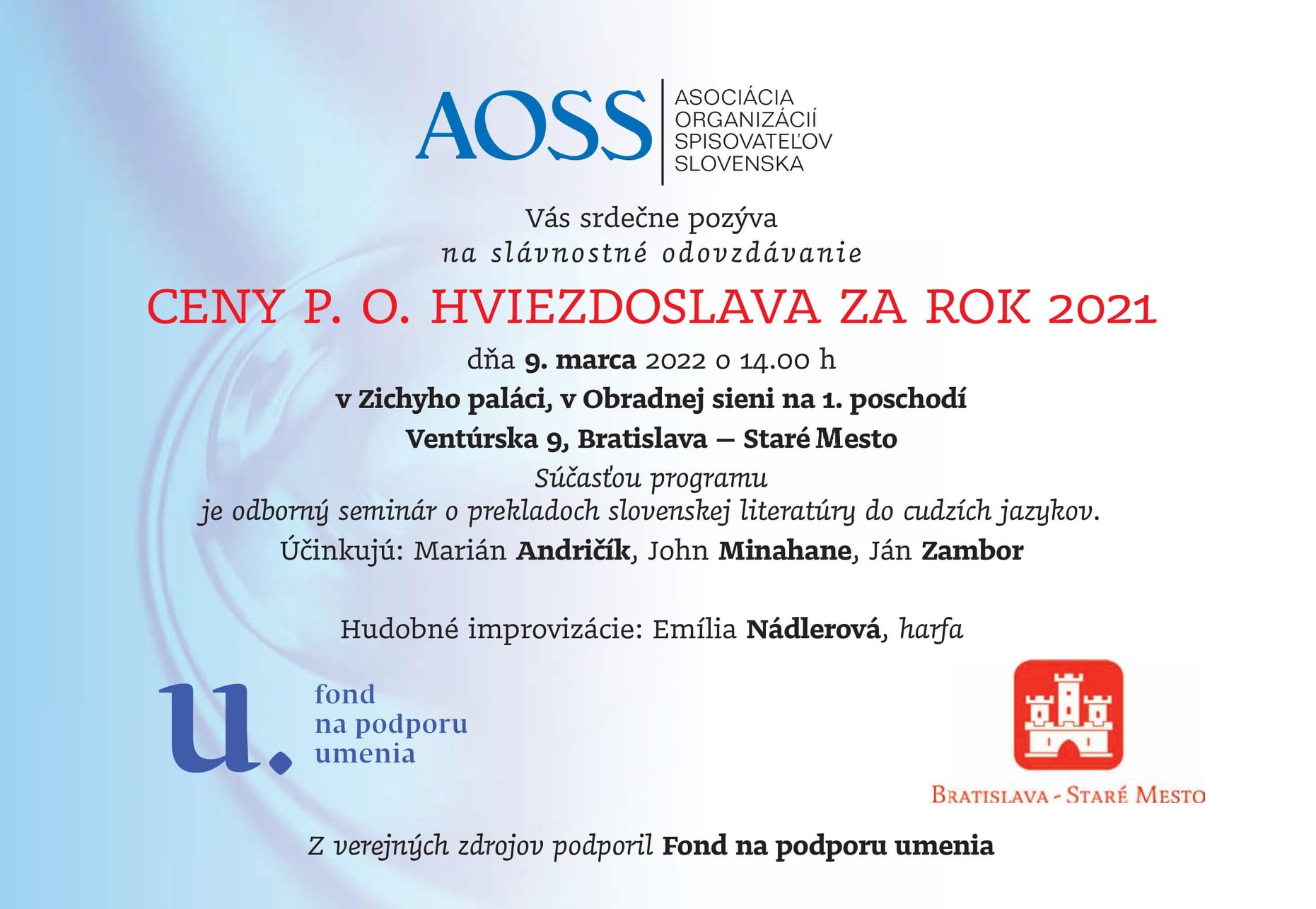 AOSS
ASOCIÁCIA
ORGANIZÁCIÍ
SPISOVATEĽOV
SLOVENSKA

Vás srdečne pozýva
na slávnostné odovzdávanie

CENY P. O. HVIEZDOSLAVA ZA ROK 2021

dňa 9. marca 2022 o 14.00 h
v Zichyho paláci, v Obradnej sieni na 1. poschodí
Ventúrska 9, Bratislava – Staré Mesto

Súčasťou programu
je odborný seminár o prekladoch slovenskej literatúry do cudzích jazykov.
Účinkujú: Marián Andričík, John Minahane, Ján Zambor

Hudobné improvizácie: Emília Nádlerová, harfa

u.
fond
na podporu
umenia

BRATISLAVA - STARÉ MESTO

Z verejných zdrojov podporil Fond na podporu umenia